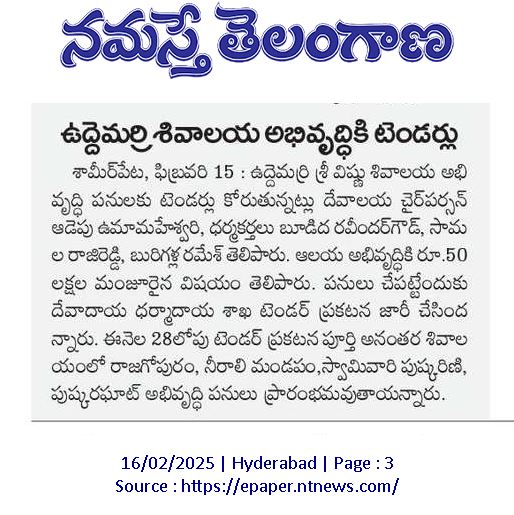 నమస్తే తెలంగాణ

ఉద్దెమర్రి శివాలయ అభివృద్ధికి టెండర్లు

శామీర్‌పేట, ఫిబ్రవరి 15 : ఉద్దెమర్రి శ్రీ విష్ణు శివాలయ అభివృద్ధి పనులకు టెండర్లు కోరుతున్నట్లు దేవాలయ చైర్‌పర్సన్ ఆడెపు ఉమామహేశ్వరి, ధర్మకర్తలు బూడిద రవీందర్‌గౌడ్, సామల రాజిరెడ్డి, బురిగళ్ల రమేశ్ తెలిపారు. ఆలయ అభివృద్ధికి రూ.50 లక్షల మంజూరైన విషయం తెలిపారు. పనులు చేపట్టేందుకు దేవాదాయ ధర్మాదాయ శాఖ టెండర్ ప్రకటన జారీ చేసిందన్నారు. ఈనెల 28లోపు టెండర్ ప్రకటన పూర్తి అనంతర శివాలయంలో రాజగోపురం, నీరాలి మండపం,స్వామివారి పుష్కరిణి, పుష్కరఘాట్ అభివృద్ధి పనులు ప్రారంభమవుతాయన్నారు.

16/02/2025 | Hyderabad | Page : 3
Source : https://epaper.ntnews.com/